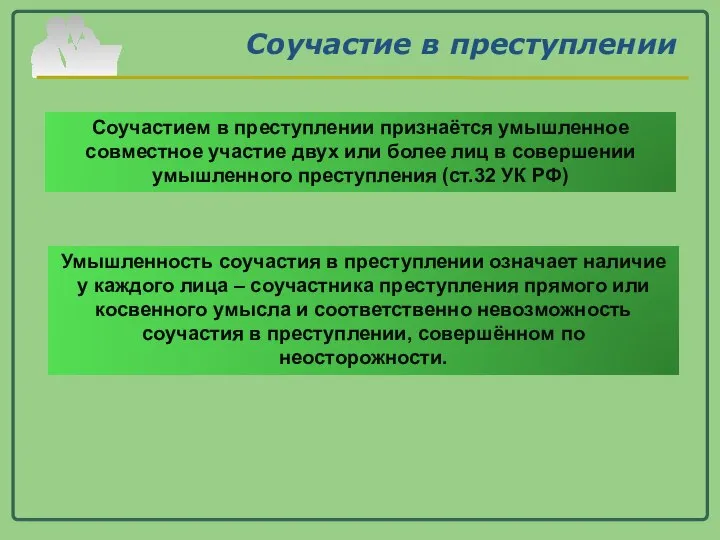 Соучастие в преступлении

Соучастием в преступлении признаётся умышленное совместное участие двух или более лиц в совершении умышленного преступления (ст.32 УК РФ)

Умышленность соучастия в преступлении означает наличие у каждого лица – соучастника преступления прямого или косвенного умысла и соответственно невозможность соучастия в преступлении, совершённом по неосторожности.